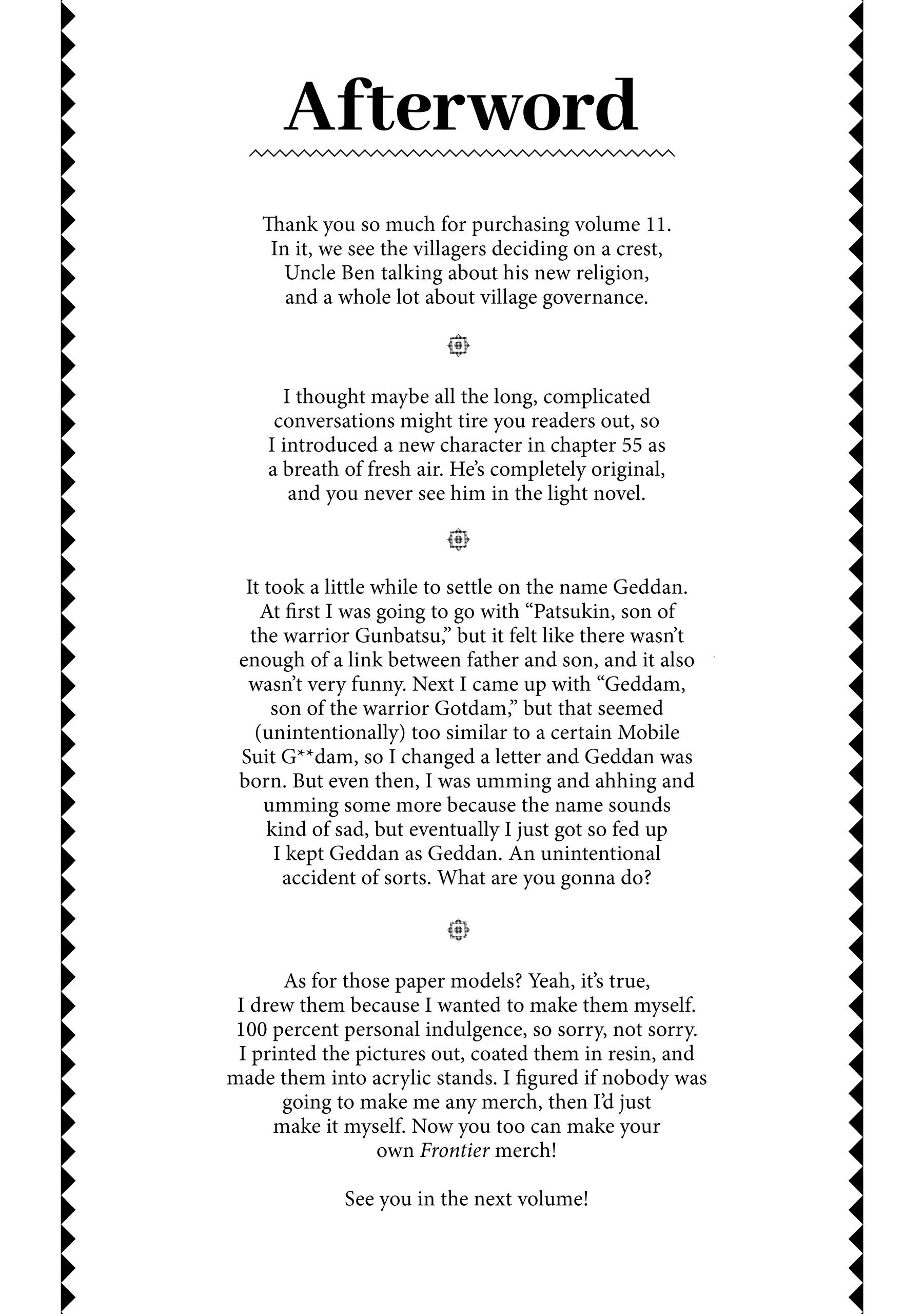 Afterword

Thank you so much for purchasing volume 11. In it, we see the villagers deciding on a crest, Uncle Ben talking about his new religion, and a whole lot about village governance.

I thought maybe all the long, complicated conversations might tire you readers out, so I introduced a new character in chapter 55 as a breath of fresh air. He's completely original, and you never see him in the light novel.

It took a little while to settle on the name Geddan. At first I was going to go with "Patsukin, son of the warrior Gunbatsu," but it felt like there wasn't enough of a link between father and son, and it also wasn't very funny. Next I came up with "Geddam, son of the warrior Gotdam," but that seemed (unintentionally) too similar to a certain Mobile Suit G**dam, so I changed a letter and Geddan was born. But even then, I was umming and ahhing and umming some more because the name sounds kind of sad, but eventually I just got so fed up I kept Geddan as Geddan. An unintentional accident of sorts. What are you gonna do?

As for those paper models? Yeah, it's true, I drew them because I wanted to make them myself. 100 percent personal indulgence, so sorry, not sorry. I printed the pictures out, coated them in resin, and made them into acrylic stands. I figured if nobody was going to make me any merch, then I'd just make it myself. Now you too can make your own Frontier merch!

See you in the next volume!